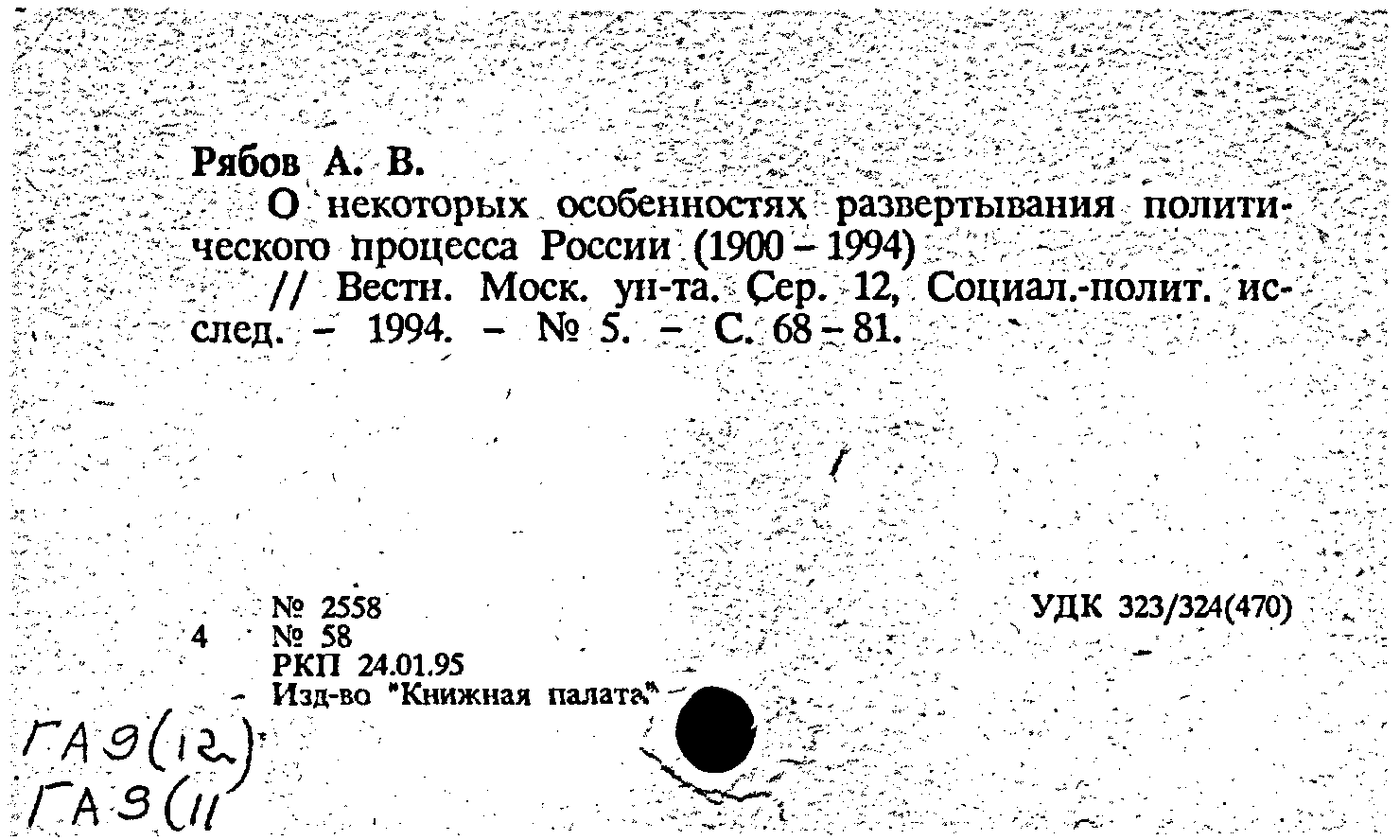 Рябов А. В.

О некоторых особенностях развертывания политического процесса России (1900 – 1994)

// Вестн. Моск. ун-та. Сер. 12, Социал.-полит. исслед. – 1994. – № 5. – С. 68 – 81.

№ 2558
4 № 58
РКП 24.01.95
Изд-во "Книжная палата"

УДК 323/324(470)

ГА9(12)
ГА9(11